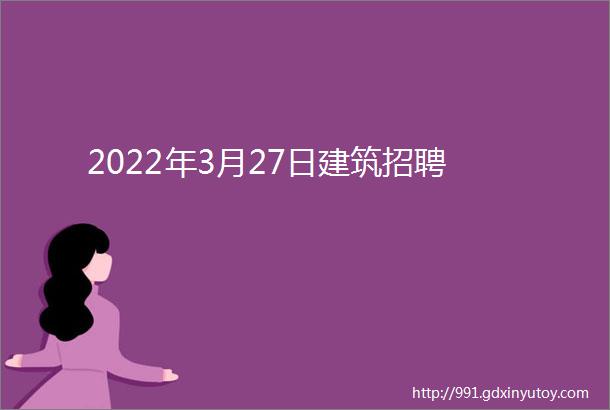 2022年3月27日建筑招聘

http://991.gdxinyutoy.com